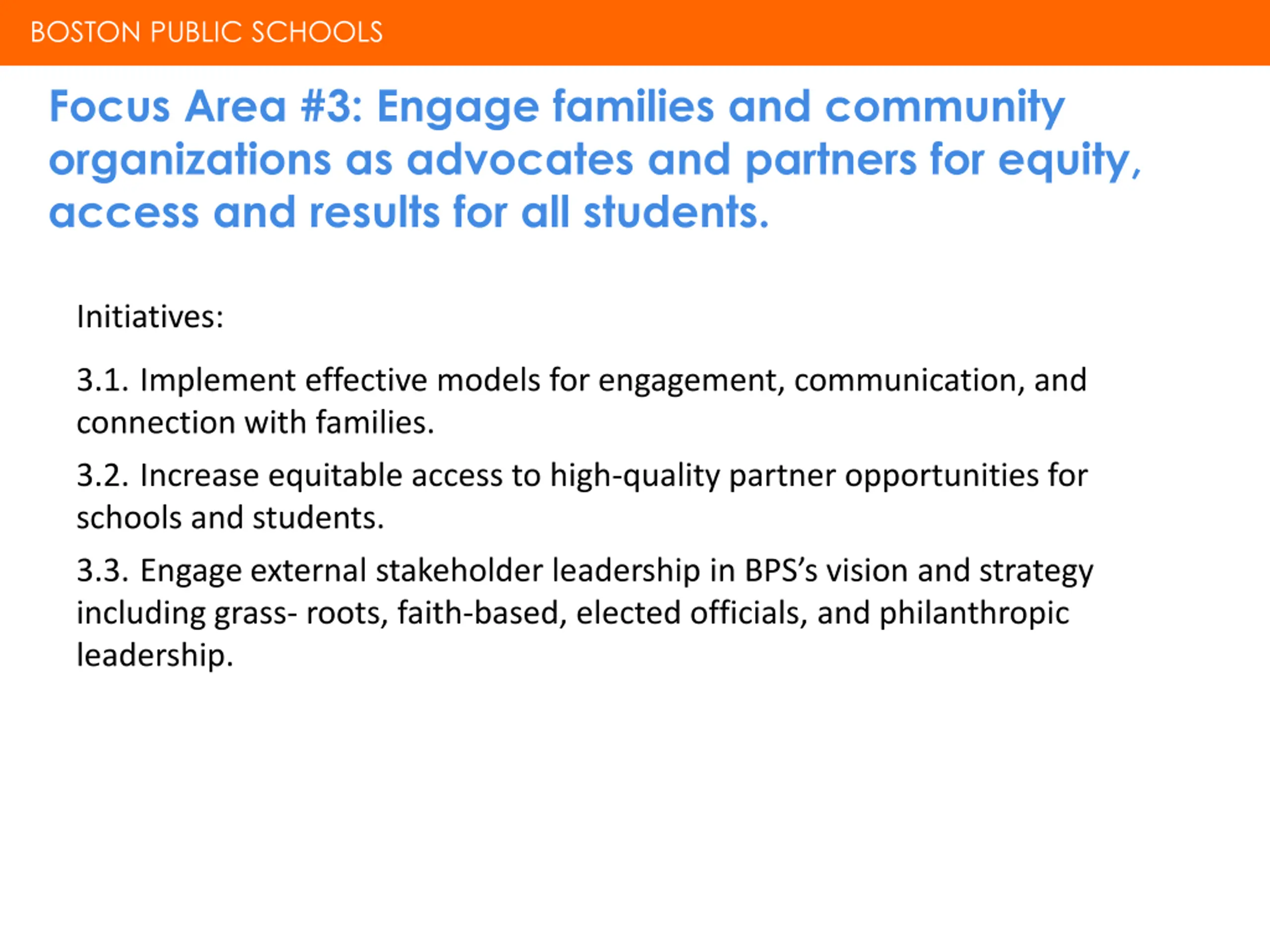 BOSTON PUBLIC SCHOOLS

Focus Area #3: Engage families and community organizations as advocates and partners for equity, access and results for all students.

Initiatives:

3.1. Implement effective models for engagement, communication, and connection with families.

3.2. Increase equitable access to high-quality partner opportunities for schools and students.

3.3. Engage external stakeholder leadership in BPS's vision and strategy including grass- roots, faith-based, elected officials, and philanthropic leadership.